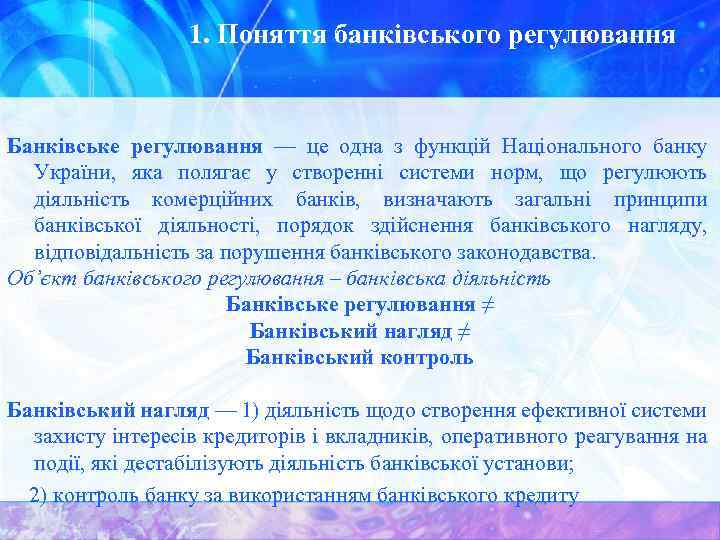 1. Поняття банківського регулювання

Банківське регулювання — це одна з функцій Національного банку України, яка полягає у створенні системи норм, що регулюють діяльність комерційних банків, визначають загальні принципи банківської діяльності, порядок здійснення банківського нагляду, відповідальність за порушення банківського законодавства.

Об'єкт банківського регулювання – банківська діяльність

Банківське регулювання ≠
Банківський нагляд ≠
Банківський контроль

Банківський нагляд — 1) діяльність щодо створення ефективної системи захисту інтересів кредиторів і вкладників, оперативного реагування на події, які дестабілізують діяльність банківської установи;

2) контроль банку за використанням банківського кредиту